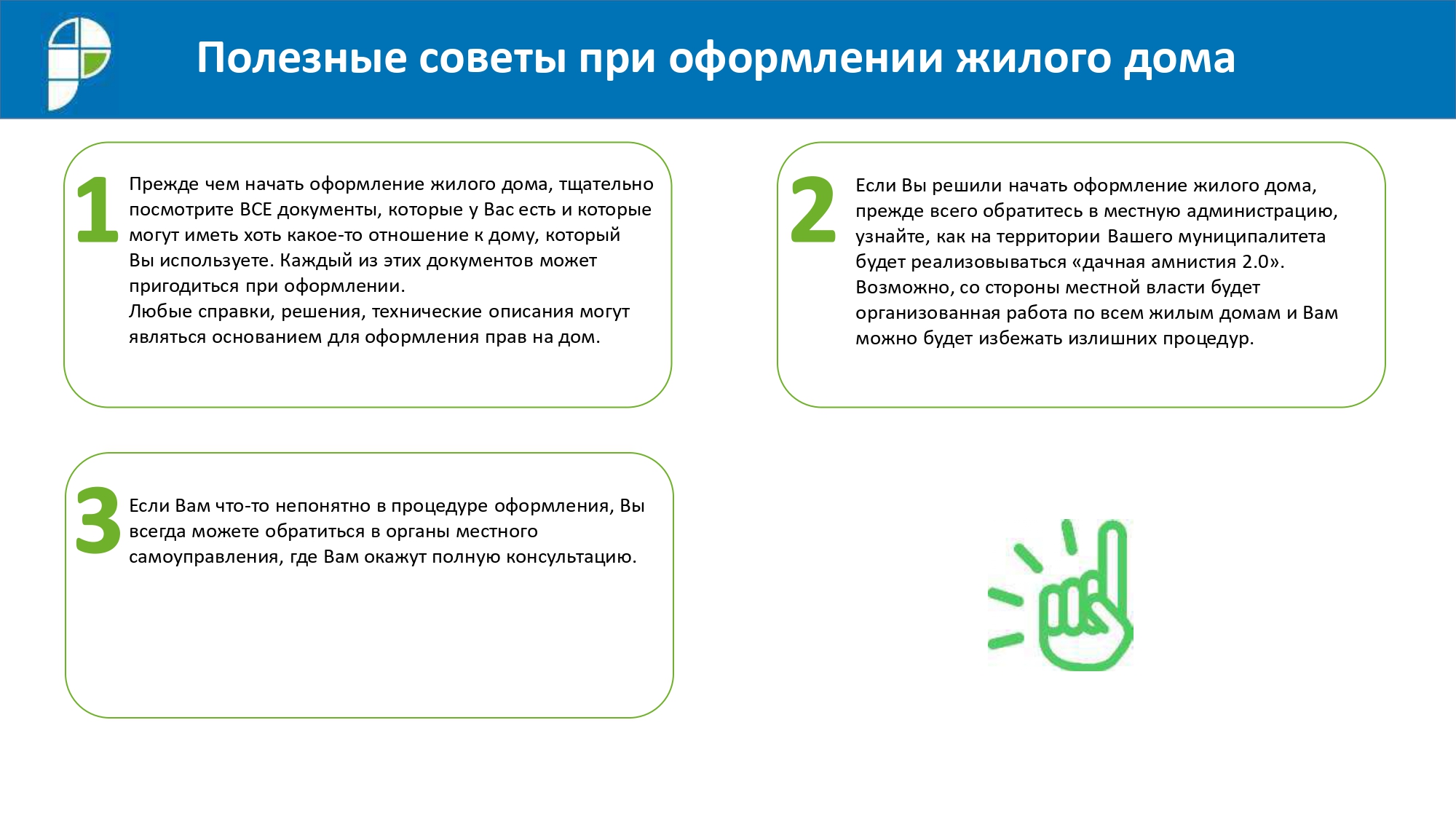 Полезные советы при оформлении жилого дома

1 Прежде чем начать оформление жилого дома, тщательно посмотрите ВСЕ документы, которые у Вас есть и которые могут иметь хоть какое-то отношение к дому, который Вы используете. Каждый из этих документов может пригодиться при оформлении.
Любые справки, решения, технические описания могут являться основанием для оформления прав на дом.

2 Если Вы решили начать оформление жилого дома, прежде всего обратитесь в местную администрацию, узнайте, как на территории Вашего муниципалитета будет реализовываться «дачная амнистия 2.0». Возможно, со стороны местной власти будет организованная работа по всем жилым домам и Вам можно будет избежать излишних процедур.

3 Если Вам что-то непонятно в процедуре оформления, Вы всегда можете обратиться в органы местного самоуправления, где Вам окажут полную консультацию.